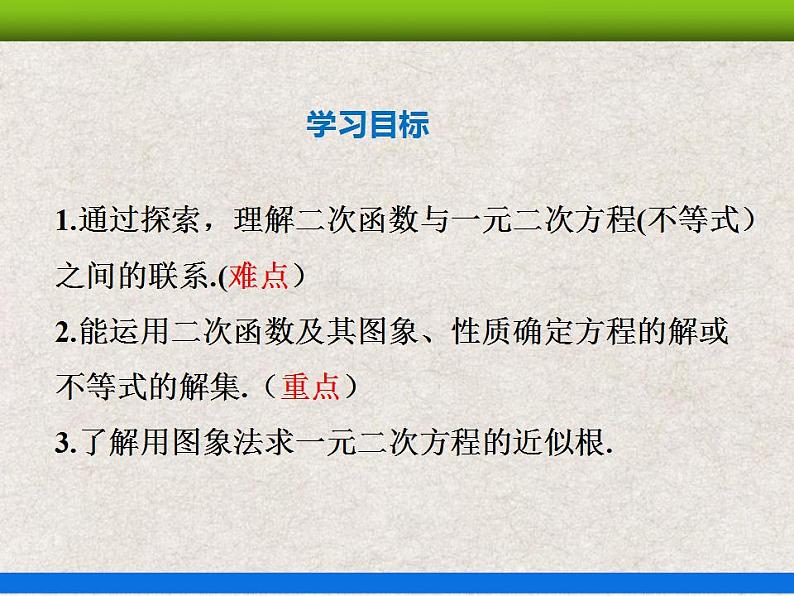 学习目标

1.通过探索，理解二次函数与一元二次方程(不等式）之间的联系.(难点）

2.能运用二次函数及其图象、性质确定方程的解或不等式的解集.（重点）

3.了解用图象法求一元二次方程的近似根.